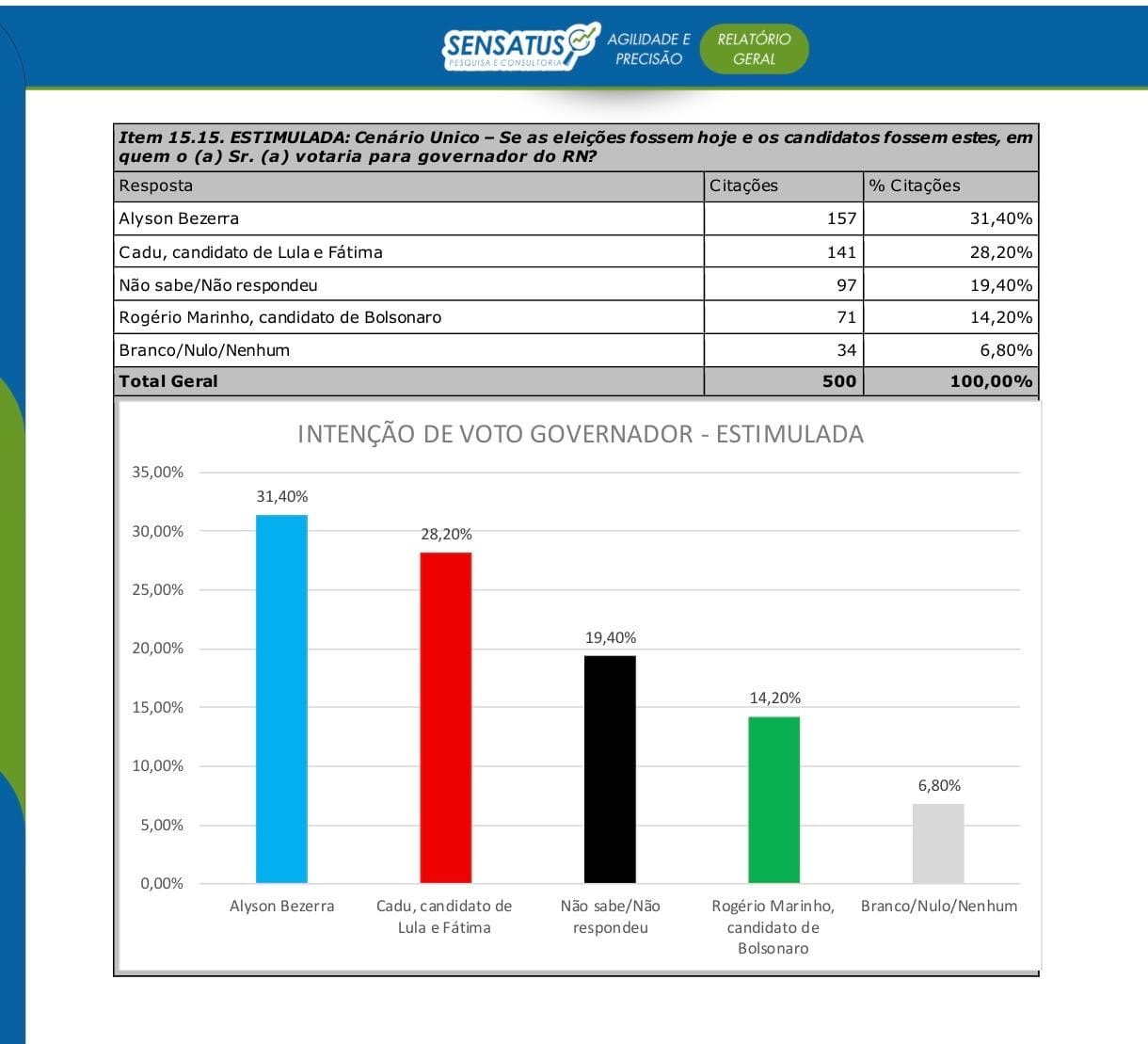 SENSATUS PESQUISA E CONSULTORIA AGILIDADE E PRECISÃO RELATÓRIO GERAL

Item 15.15. ESTIMULADA: Cenário Unico – Se as eleições fossem hoje e os candidatos fossem estes, em quem o (a) Sr. (a) votaria para governador do RN?

| Resposta | Citações | % Citações |
|---|---|---|
| Alyson Bezerra | 157 | 31,40% |
| Cadu, candidato de Lula e Fátima | 141 | 28,20% |
| Não sabe/Não respondeu | 97 | 19,40% |
| Rogério Marinho, candidato de Bolsonaro | 71 | 14,20% |
| Branco/Nulo/Nenhum | 34 | 6,80% |
| Total Geral | 500 | 100,00% |

INTENÇÃO DE VOTO GOVERNADOR - ESTIMULADA

35,00%
30,00%
25,00%
20,00%
15,00%
10,00%
5,00%
0,00%

31,40%
28,20%
19,40%
14,20%
6,80%

Alyson Bezerra
Cadu, candidato de Lula e Fátima
Não sabe/Não respondeu
Rogério Marinho, candidato de Bolsonaro
Branco/Nulo/Nenhum